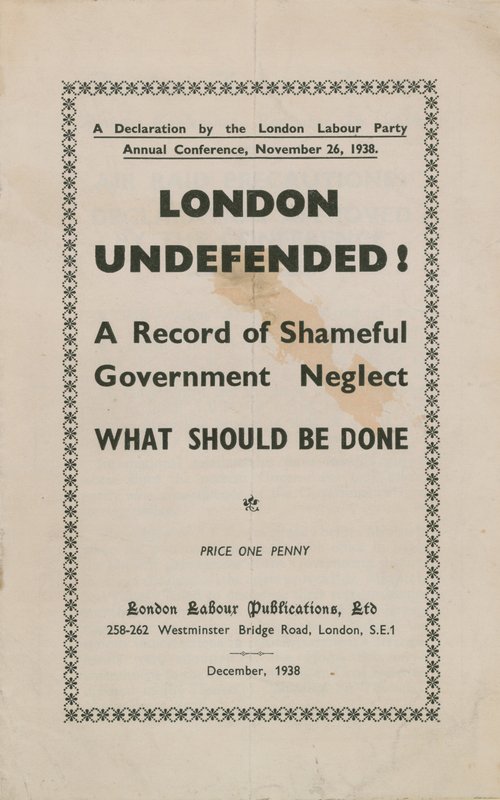 A Declaration by the London Labour Party Annual Conference, November 26, 1938.

LONDON UNDEFENDED!

A Record of Shameful Government Neglect

WHAT SHOULD BE DONE

PRICE ONE PENNY

London Labour Publications, Ltd
258-262 Westminster Bridge Road, London, S.E.1

December, 1938